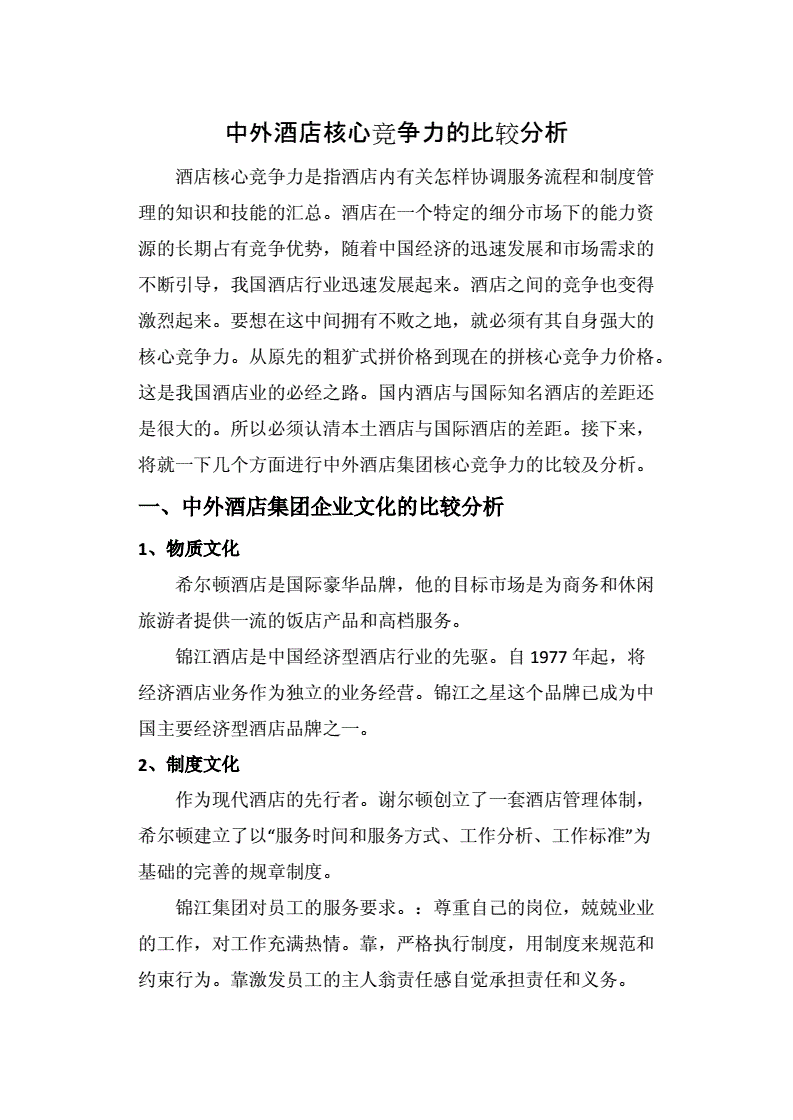 中外酒店核心竞争力的比较分析

酒店核心竞争力是指酒店内有关怎样协调服务流程和制度管理的知识和技能的汇总。酒店在一个特定的细分市场下的能力资源的长期占有竞争优势，随着中国经济的迅速发展和市场需求的不断引导，我国酒店行业迅速发展起来。酒店之间的竞争也变得激烈起来。要想在这中间拥有不败之地，就必须有其自身强大的核心竞争力。从原先的粗犷式拼价格到现在的拼核心竞争力价格。这是我国酒店业的必经之路。国内酒店与国际知名酒店的差距还是很大的。所以必须认清本土酒店与国际酒店的差距。接下来，将就一下几个方面进行中外酒店集团核心竞争力的比较及分析。

一、中外酒店集团企业文化的比较分析

1、物质文化

希尔顿酒店是国际豪华品牌，他的目标市场是为商务和休闲旅游者提供一流的饭店产品和高档服务。

锦江酒店是中国经济型酒店行业的先驱。自 1977 年起，将经济酒店业务作为独立的业务经营。锦江之星这个品牌已成为中国主要经济型酒店品牌之一。

2、制度文化

作为现代酒店的先行者。谢尔顿创立了一套酒店管理体制，希尔顿建立了以“服务时间和服务方式、工作分析、工作标准”为基础的完善的规章制度。

锦江集团对员工的服务要求。：尊重自己的岗位，兢兢业业的工作，对工作充满热情。靠，严格执行制度，用制度来规范和约束行为。靠激发员工的主人翁责任感自觉承担责任和义务。